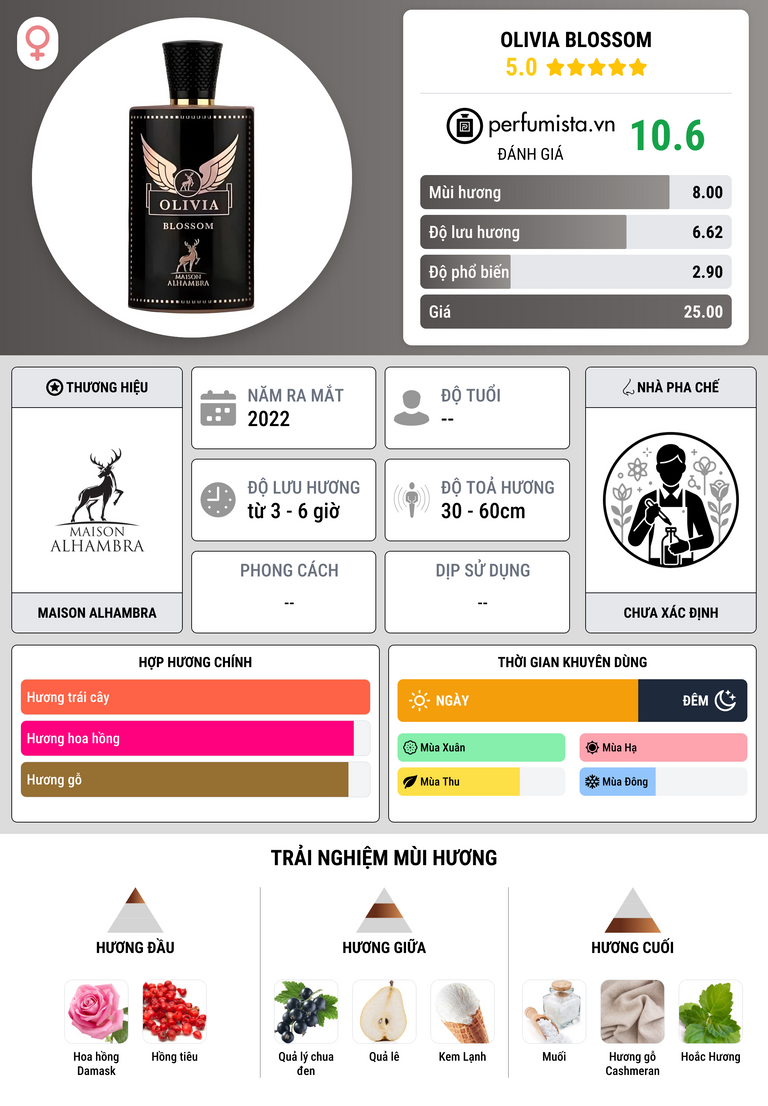 OLIVIA
BLOSSOM
MAISON
ALHAMBRA

OLIVIA BLOSSOM
5.0

perfumista.vn
ĐÁNH GIÁ
10.6

Mùi hương
8.00
Độ lưu hương
6.62
Độ phổ biến
2.90
Giá
25.00

THƯƠNG HIỆU
MAISON
ALHAMBRA
MAISON ALHAMBRA

NĂM RA MẮT
2022

ĐỘ TUỔI
--

ĐỘ LƯU HƯƠNG
từ 3 - 6 giờ

ĐỘ TOẢ HƯƠNG
30 - 60cm

PHONG CÁCH
--

DỊP SỬ DỤNG
--

NHÀ PHA CHẾ
CHƯA XÁC ĐỊNH

HỢP HƯƠNG CHÍNH
Hương trái cây
Hương hoa hồng
Hương gỗ

THỜI GIAN KHUYÊN DÙNG
NGÀY
ĐÊM
Mùa Xuân
Mùa Hạ
Mùa Thu
Mùa Đông

TRẢI NGHIỆM MÙI HƯƠNG

HƯƠNG ĐẦU
Hoa hồng Damask
Hồng tiêu

HƯƠNG GIỮA
Quả lý chua đen
Quả lê
Kem Lạnh

HƯƠNG CUỐI
Muối
Hương gỗ Cashmeran
Hoắc Hương